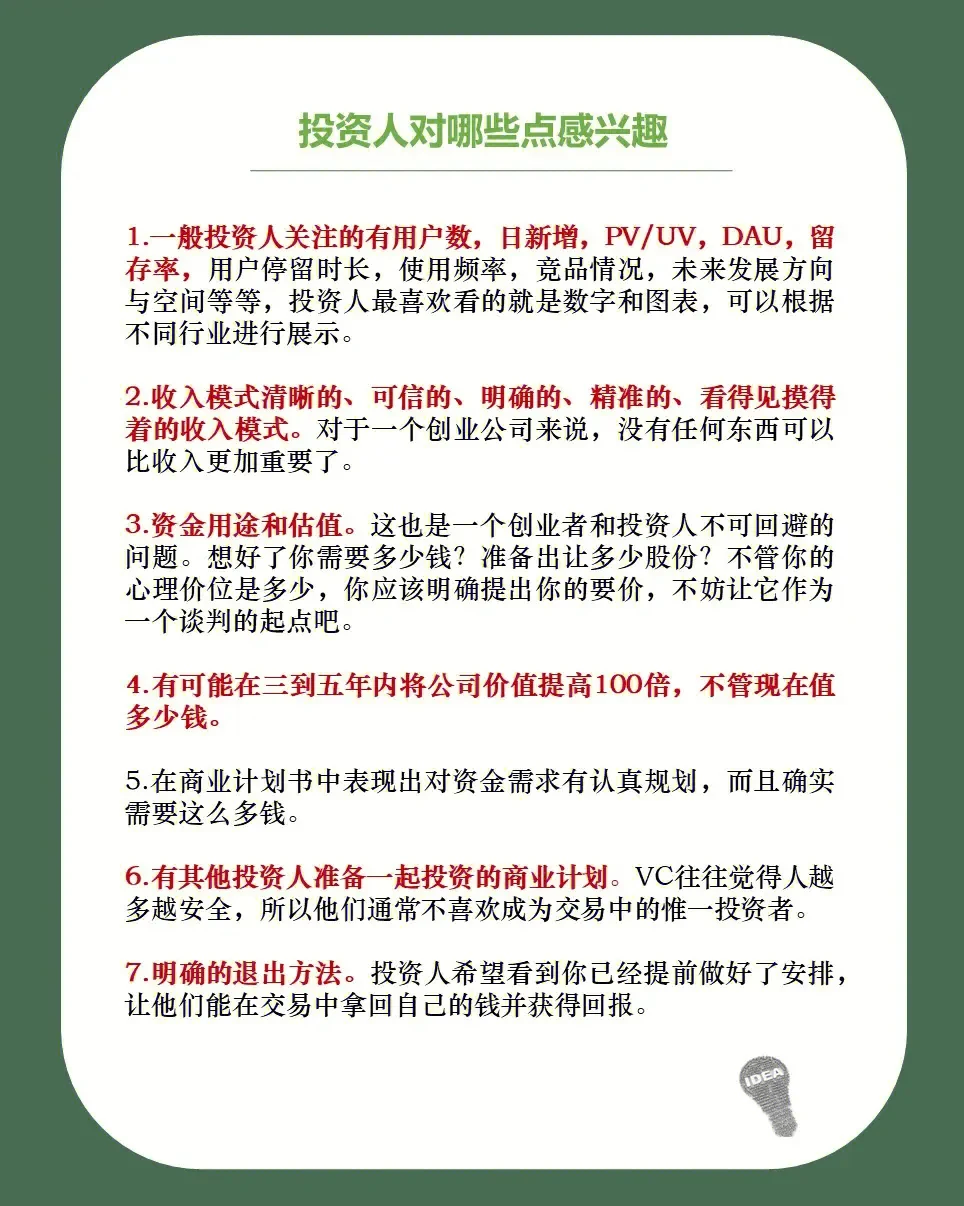 投资人对哪些点感兴趣

1.一般投资人关注的有用户数，日新增，PV/UV，DAU，留存率，用户停留时长，使用频率，竞品情况，未来发展方向与空间等等，投资人最喜欢看的就是数字和图表，可以根据不同行业进行展示。

2.收入模式清晰的、可信的、明确的、精准的、看得见摸得着的收入模式。对于一个创业公司来说，没有任何东西可以比收入更加重要了。

3.资金用途和估值。这也是一个创业者和投资人不可回避的问题。想好了你需要多少钱？准备出让多少股份？不管你的心理价位是多少，你应该明确提出你的要价，不妨让它作为一个谈判的起点吧。

4.有可能在三到五年内将公司价值提高100倍，不管现在值多少钱。

5.在商业计划书中表现出对资金需求有认真规划，而且确实需要这么多钱。

6.有其他投资人准备一起投资的商业计划。VC往往觉得人越多越安全，所以他们通常不喜欢成为交易中的惟一投资者。

7.明确的退出方法。投资人希望看到你已经提前做好了安排，让他们能在交易中拿回自己的钱并获得回报。

IDEA